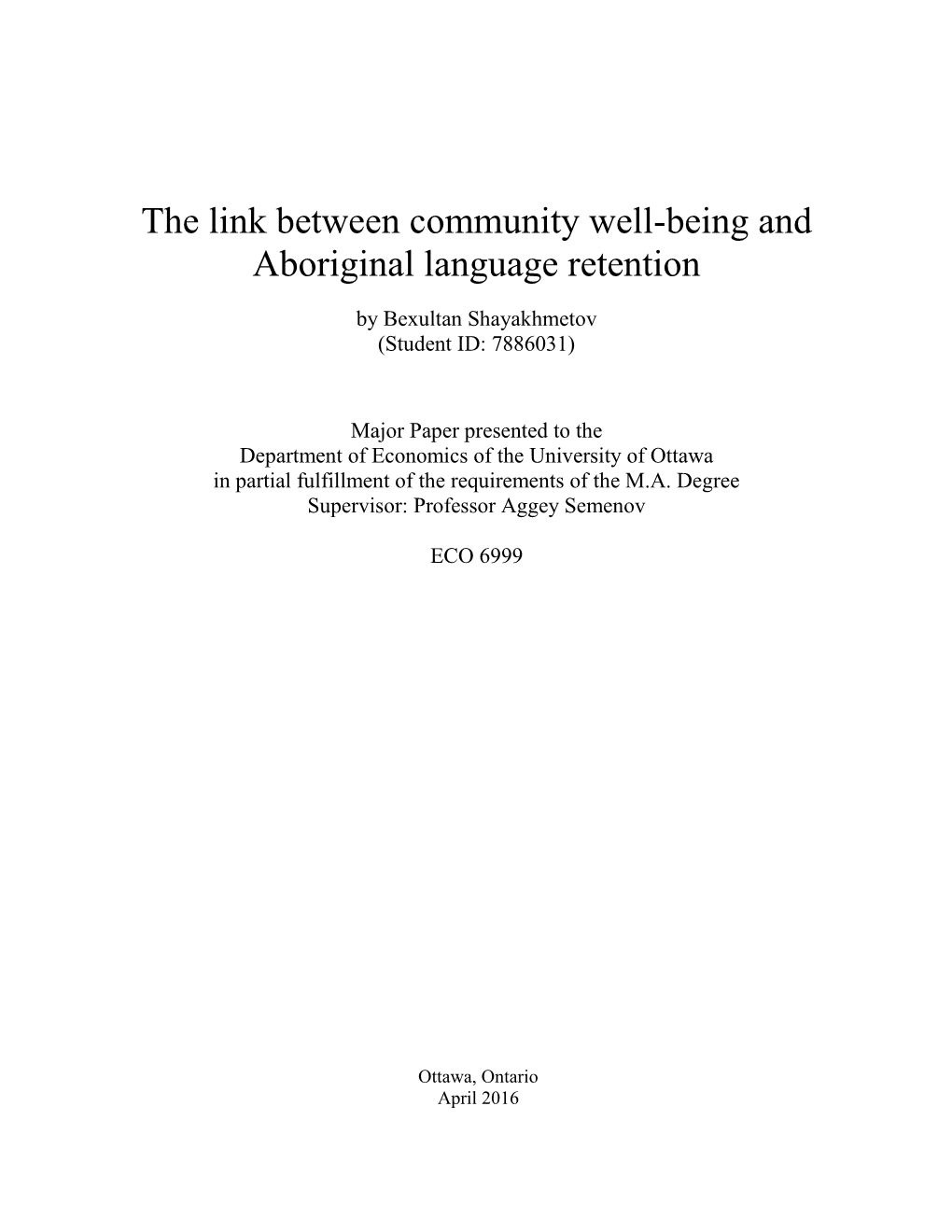 The link between community well-being and Aboriginal language retention

by Bexultan Shayakhmetov
(Student ID: 7886031)

Major Paper presented to the
Department of Economics of the University of Ottawa
in partial fulfillment of the requirements of the M.A. Degree
Supervisor: Professor Aggey Semenov

ECO 6999

Ottawa, Ontario
April 2016